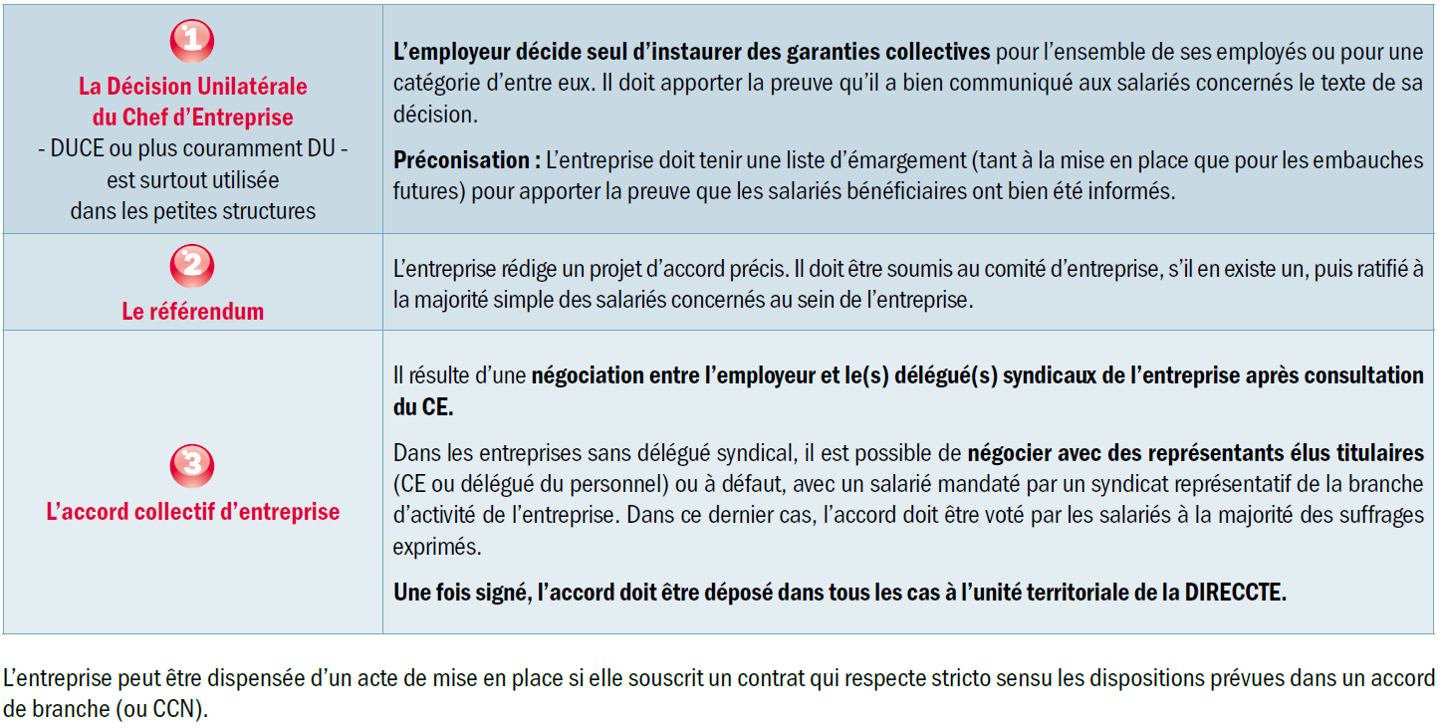 | | |
|---|---|
| 1 La Décision Unilatérale du Chef d'Entreprise - DUCE ou plus couramment DU - est surtout utilisée dans les petites structures | L'employeur décide seul d'instaurer des garanties collectives pour l'ensemble de ses employés ou pour une catégorie d'entre eux. Il doit apporter la preuve qu'il a bien communiqué aux salariés concernés le texte de sa décision. Préconisation : L'entreprise doit tenir une liste d'émargement (tant à la mise en place que pour les embauches futures) pour apporter la preuve que les salariés bénéficiaires ont bien été informés. |
| 2 Le référendum | L'entreprise rédige un projet d'accord précis. Il doit être soumis au comité d'entreprise, s'il en existe un, puis ratifié à la majorité simple des salariés concernés au sein de l'entreprise. |
| 3 L'accord collectif d'entreprise | Il résulte d'une négociation entre l'employeur et le(s) délégué(s) syndicaux de l'entreprise après consultation du CE. Dans les entreprises sans délégué syndical, il est possible de négocier avec des représentants élus titulaires (CE ou délégué du personnel) ou à défaut, avec un salarié mandaté par un syndicat représentatif de la branche d'activité de l'entreprise. Dans ce dernier cas, l'accord doit être voté par les salariés à la majorité des suffrages exprimés. Une fois signé, l'accord doit être déposé dans tous les cas à l'unité territoriale de la DIRECCTE. |

L'entreprise peut être dispensée d'un acte de mise en place si elle souscrit un contrat qui respecte stricto sensu les dispositions prévues dans un accord de branche (ou CCN).